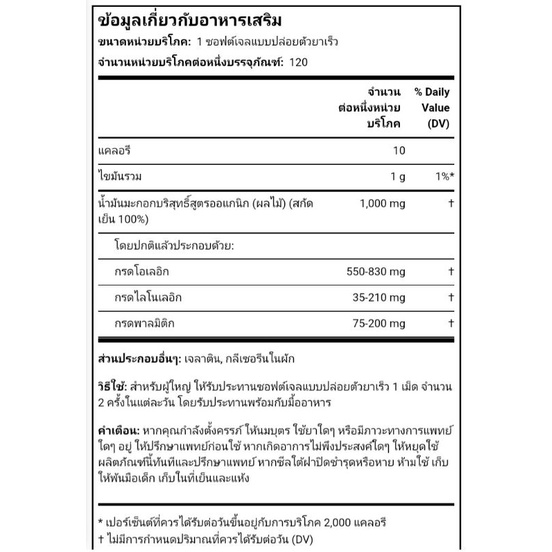 ข้อมูลเกี่ยวกับอาหารเสริม

ขนาดหน่วยบริโภค: 1 ซอฟต์เจลแบบปล่อยตัวยาเร็ว

จำนวนหน่วยบริโภคต่อหนึ่งบรรจุภัณฑ์: 120

| | จำนวนต่อหนึ่งหน่วยบริโภค | % Daily Value (DV) |
|---|---|---|
| แคลอรี | 10 | |
| ไขมันรวม | 1 g | 1%* |
| น้ำมันมะกอกบริสุทธิ์สูตรออแกนิก (ผลไม้) (สกัดเย็น 100%) | 1,000 mg | † |
| โดยปกติแล้วประกอบด้วย: | | |
| กรดโอเลอิก | 550-830 mg | † |
| กรดไลโนเลอิก | 35-210 mg | † |
| กรดพาลมิติก | 75-200 mg | † |

ส่วนประกอบอื่นๆ: เจลาติน, กลีเซอรีนในผัก

วิธีใช้: สำหรับผู้ใหญ่ ให้รับประทานซอฟต์เจลแบบปล่อยตัวยาเร็ว 1 เม็ด จำนวน 2 ครั้งในแต่ละวัน โดยรับประทานพร้อมกับมื้ออาหาร

คำเตือน: หากคุณกำลังตั้งครรภ์ ให้นมบุตร ใช้ยาใดๆ หรือมีภาวะทางการแพทย์ใดๆ อยู่ ให้ปรึกษาแพทย์ก่อนใช้ หากเกิดอาการไม่พึงประสงค์ใดๆ ให้หยุดใช้ผลิตภัณฑ์นี้ทันทีและปรึกษาแพทย์ หากซีลใต้ฝาปิดชำรุดหรือหาย ห้ามใช้ เก็บให้พ้นมือเด็ก เก็บในที่เย็นและแห้ง

* เปอร์เซ็นต์ที่ควรได้รับต่อวันขึ้นอยู่กับการบริโภค 2,000 แคลอรี
† ไม่มีการกำหนดปริมาณที่ควรได้รับต่อวัน (DV)